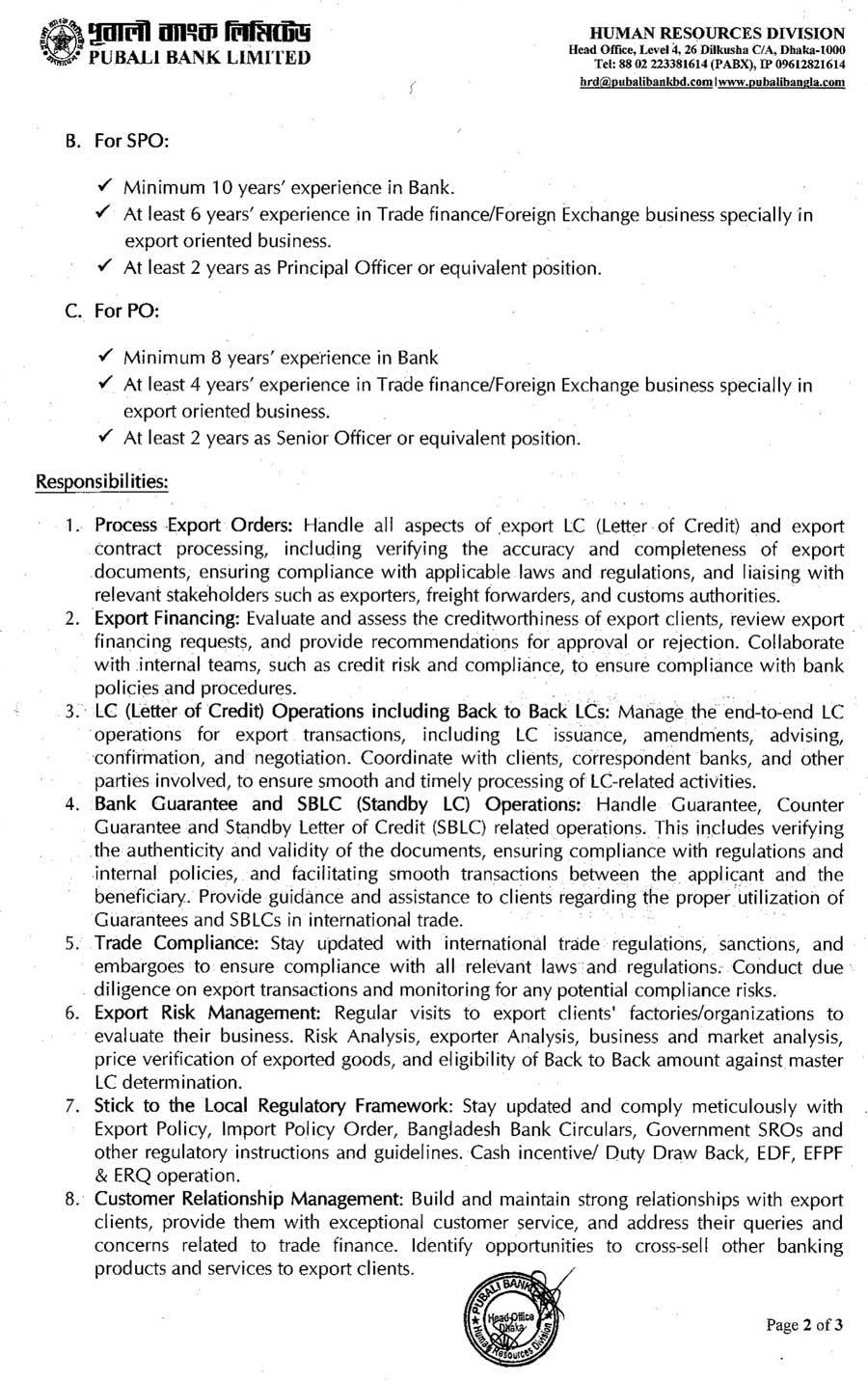 পূবালী ব্যাংক লিমিটেড
PUBALI BANK LIMITED

HUMAN RESOURCES DIVISION
Head Office, Level 4, 26 Dilkusha C/A, Dhaka-1000
Tel: 88 02 223381614 (PABX), IP 09612821614
hrd@pubalibankbd.com | www.pubalibangla.com

B. For SPO:

✓ Minimum 10 years' experience in Bank.
✓ At least 6 years' experience in Trade finance/Foreign Exchange business specially in export oriented business.
✓ At least 2 years as Principal Officer or equivalent position.

C. For PO:

✓ Minimum 8 years' experience in Bank
✓ At least 4 years' experience in Trade finance/Foreign Exchange business specially in export oriented business.
✓ At least 2 years as Senior Officer or equivalent position.

Responsibilities:

1. Process Export Orders: Handle all aspects of export LC (Letter of Credit) and export contract processing, including verifying the accuracy and completeness of export documents, ensuring compliance with applicable laws and regulations, and liaising with relevant stakeholders such as exporters, freight forwarders, and customs authorities.
2. Export Financing: Evaluate and assess the creditworthiness of export clients, review export financing requests, and provide recommendations for approval or rejection. Collaborate with internal teams, such as credit risk and compliance, to ensure compliance with bank policies and procedures.
3. LC (Letter of Credit) Operations including Back to Back LCs: Manage the end-to-end LC operations for export transactions, including LC issuance, amendments, advising, confirmation, and negotiation. Coordinate with clients, correspondent banks, and other parties involved, to ensure smooth and timely processing of LC-related activities.
4. Bank Guarantee and SBLC (Standby LC) Operations: Handle Guarantee, Counter Guarantee and Standby Letter of Credit (SBLC) related operations. This includes verifying the authenticity and validity of the documents, ensuring compliance with regulations and internal policies, and facilitating smooth transactions between the applicant and the beneficiary. Provide guidance and assistance to clients regarding the proper utilization of Guarantees and SBLCs in international trade.
5. Trade Compliance: Stay updated with international trade regulations, sanctions, and embargoes to ensure compliance with all relevant laws and regulations. Conduct due diligence on export transactions and monitoring for any potential compliance risks.
6. Export Risk Management: Regular visits to export clients' factories/organizations to evaluate their business. Risk Analysis, exporter Analysis, business and market analysis, price verification of exported goods, and eligibility of Back to Back amount against master LC determination.
7. Stick to the Local Regulatory Framework: Stay updated and comply meticulously with Export Policy, Import Policy Order, Bangladesh Bank Circulars, Government SROs and other regulatory instructions and guidelines. Cash incentive/ Duty Draw Back, EDF, EFPF & ERQ operation.
8. Customer Relationship Management: Build and maintain strong relationships with export clients, provide them with exceptional customer service, and address their queries and concerns related to trade finance. Identify opportunities to cross-sell other banking products and services to export clients.

PUBALI BANK Head Office Dhaka Human Resources Division

Page 2 of 3